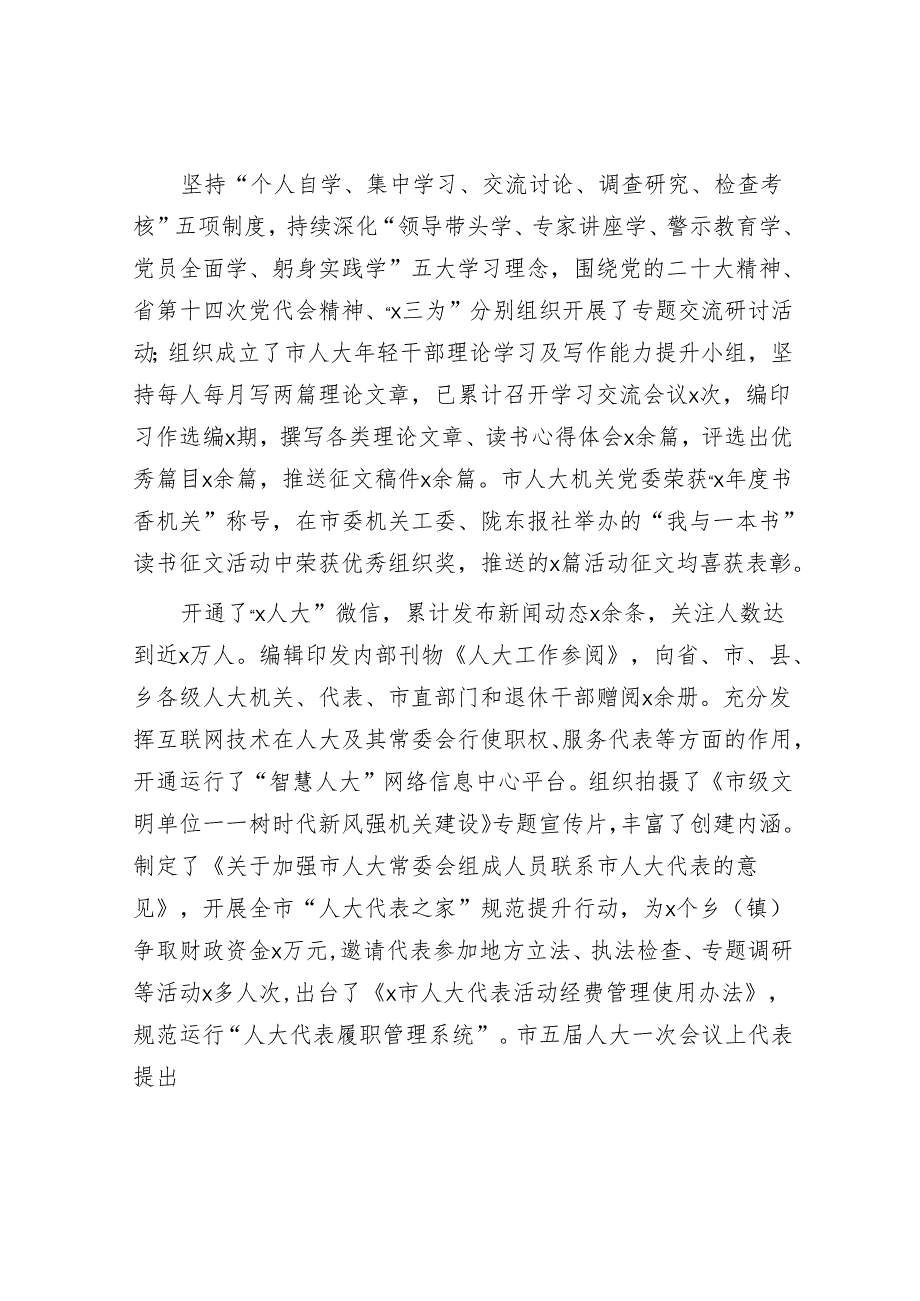 坚持“个人自学、集中学习、交流讨论、调查研究、检查考核”五项制度，持续深化“领导带头学、专家讲座学、警示教育学、党员全面学、躬身实践学”五大学习理念，围绕党的二十大精神、省第十四次党代会精神、“x三为”分别组织开展了专题交流研讨活动;组织成立了市人大年轻干部理论学习及写作能力提升小组，坚持每人每月写两篇理论文章，已累计召开学习交流会议x次，编印习作选编x期，撰写各类理论文章、读书心得体会x余篇，评选出优秀篇目x余篇，推送征文稿件x余篇。市人大机关党委荣获“x年度书香机关”称号，在市委机关工委、陇东报社举办的“我与一本书”读书征文活动中荣获优秀组织奖，推送的x篇活动征文均喜获表彰。

开通了“x人大”微信，累计发布新闻动态x余条，关注人数达到近x万人。编辑印发内部刊物《人大工作参阅》，向省、市、县、乡各级人大机关、代表、市直部门和退休干部赠阅x余册。充分发挥互联网技术在人大及其常委会行使职权、服务代表等方面的作用，开通运行了“智慧人大”网络信息中心平台。组织拍摄了《市级文明单位——树时代新风强机关建设》专题宣传片，丰富了创建内涵。制定了《关于加强市人大常委会组成人员联系市人大代表的意见》，开展全市“人大代表之家”规范提升行动，为x个乡（镇）争取财政资金x万元，邀请代表参加地方立法、执法检查、专题调研等活动x多人次，出台了《x市人大代表活动经费管理使用办法》，规范运行“人大代表履职管理系统”。市五届人大一次会议上代表提出